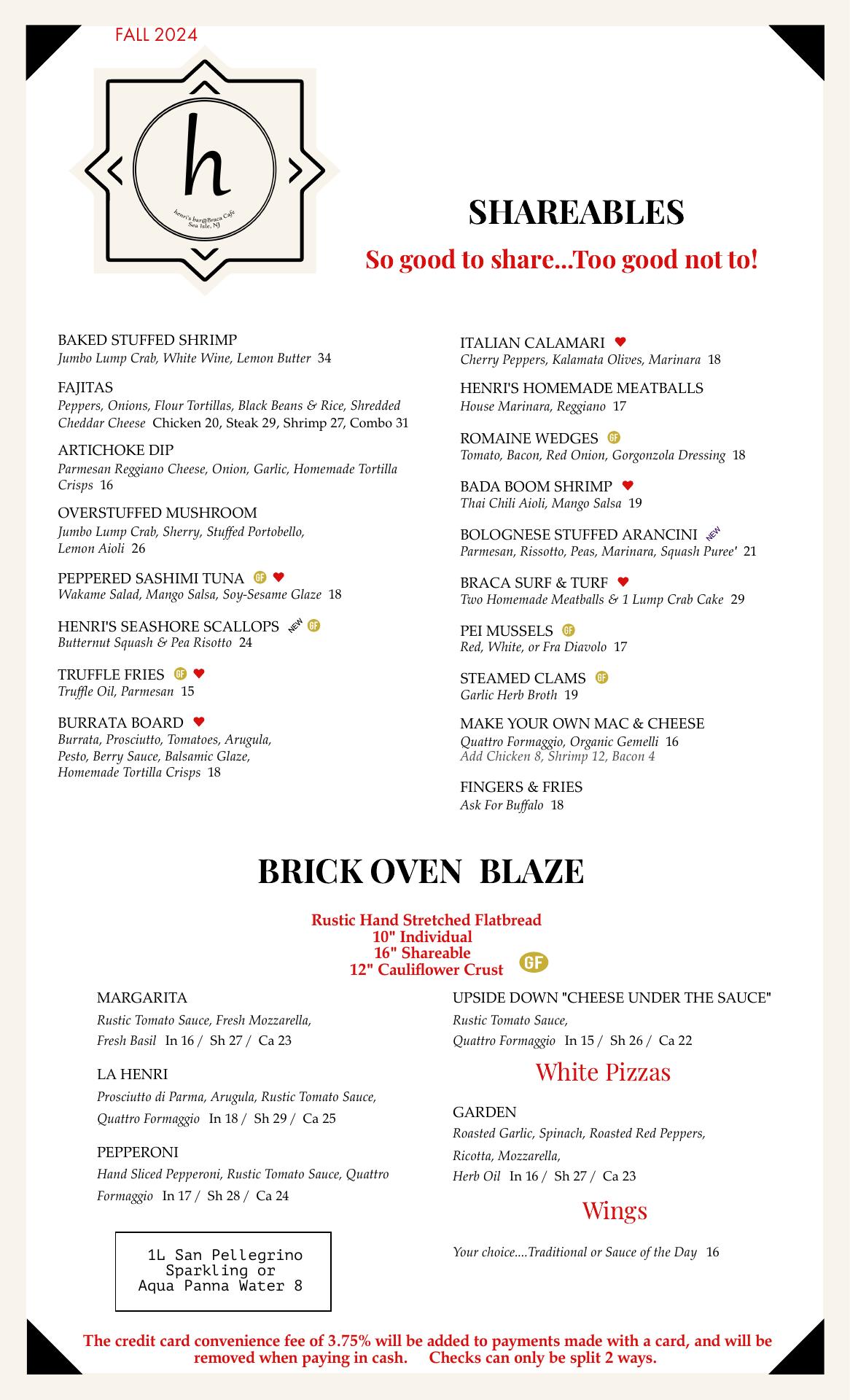 FALL 2024

h

henri's bar@Braca Cafe
Sea Isle, NJ

SHAREABLES

So good to share...Too good not to!

BAKED STUFFED SHRIMP
Jumbo Lump Crab, White Wine, Lemon Butter 34

FAJITAS
Peppers, Onions, Flour Tortillas, Black Beans & Rice, Shredded Cheddar Cheese Chicken 20, Steak 29, Shrimp 27, Combo 31

ARTICHOKE DIP
Parmesan Reggiano Cheese, Onion, Garlic, Homemade Tortilla Crisps 16

OVERSTUFFED MUSHROOM
Jumbo Lump Crab, Sherry, Stuffed Portobello, Lemon Aioli 26

PEPPERED SASHIMI TUNA GF
Wakame Salad, Mango Salsa, Soy-Sesame Glaze 18

HENRI'S SEASHORE SCALLOPS NEW GF
Butternut Squash & Pea Risotto 24

TRUFFLE FRIES GF
Truffle Oil, Parmesan 15

BURRATA BOARD
Burrata, Prosciutto, Tomatoes, Arugula, Pesto, Berry Sauce, Balsamic Glaze, Homemade Tortilla Crisps 18

ITALIAN CALAMARI
Cherry Peppers, Kalamata Olives, Marinara 18

HENRI'S HOMEMADE MEATBALLS
House Marinara, Reggiano 17

ROMAINE WEDGES GF
Tomato, Bacon, Red Onion, Gorgonzola Dressing 18

BADA BOOM SHRIMP
Thai Chili Aioli, Mango Salsa 19

BOLOGNESE STUFFED ARANCINI NEW
Parmesan, Rissotto, Peas, Marinara, Squash Puree' 21

BRACA SURF & TURF
Two Homemade Meatballs & 1 Lump Crab Cake 29

PEI MUSSELS GF
Red, White, or Fra Diavolo 17

STEAMED CLAMS GF
Garlic Herb Broth 19

MAKE YOUR OWN MAC & CHEESE
Quattro Formaggio, Organic Gemelli 16
Add Chicken 8, Shrimp 12, Bacon 4

FINGERS & FRIES
Ask For Buffalo 18

BRICK OVEN BLAZE

Rustic Hand Stretched Flatbread
10" Individual
16" Shareable
12" Cauliflower Crust GF

MARGARITA
Rustic Tomato Sauce, Fresh Mozzarella, Fresh Basil In 16 / Sh 27 / Ca 23

LA HENRI
Prosciutto di Parma, Arugula, Rustic Tomato Sauce, Quattro Formaggio In 18 / Sh 29 / Ca 25

PEPPERONI
Hand Sliced Pepperoni, Rustic Tomato Sauce, Quattro Formaggio In 17 / Sh 28 / Ca 24

1L San Pellegrino Sparkling or Aqua Panna Water 8

UPSIDE DOWN "CHEESE UNDER THE SAUCE"
Rustic Tomato Sauce, Quattro Formaggio In 15 / Sh 26 / Ca 22

White Pizzas

GARDEN
Roasted Garlic, Spinach, Roasted Red Peppers, Ricotta, Mozzarella, Herb Oil In 16 / Sh 27 / Ca 23

Wings

Your choice....Traditional or Sauce of the Day 16

The credit card convenience fee of 3.75% will be added to payments made with a card, and will be removed when paying in cash. Checks can only be split 2 ways.